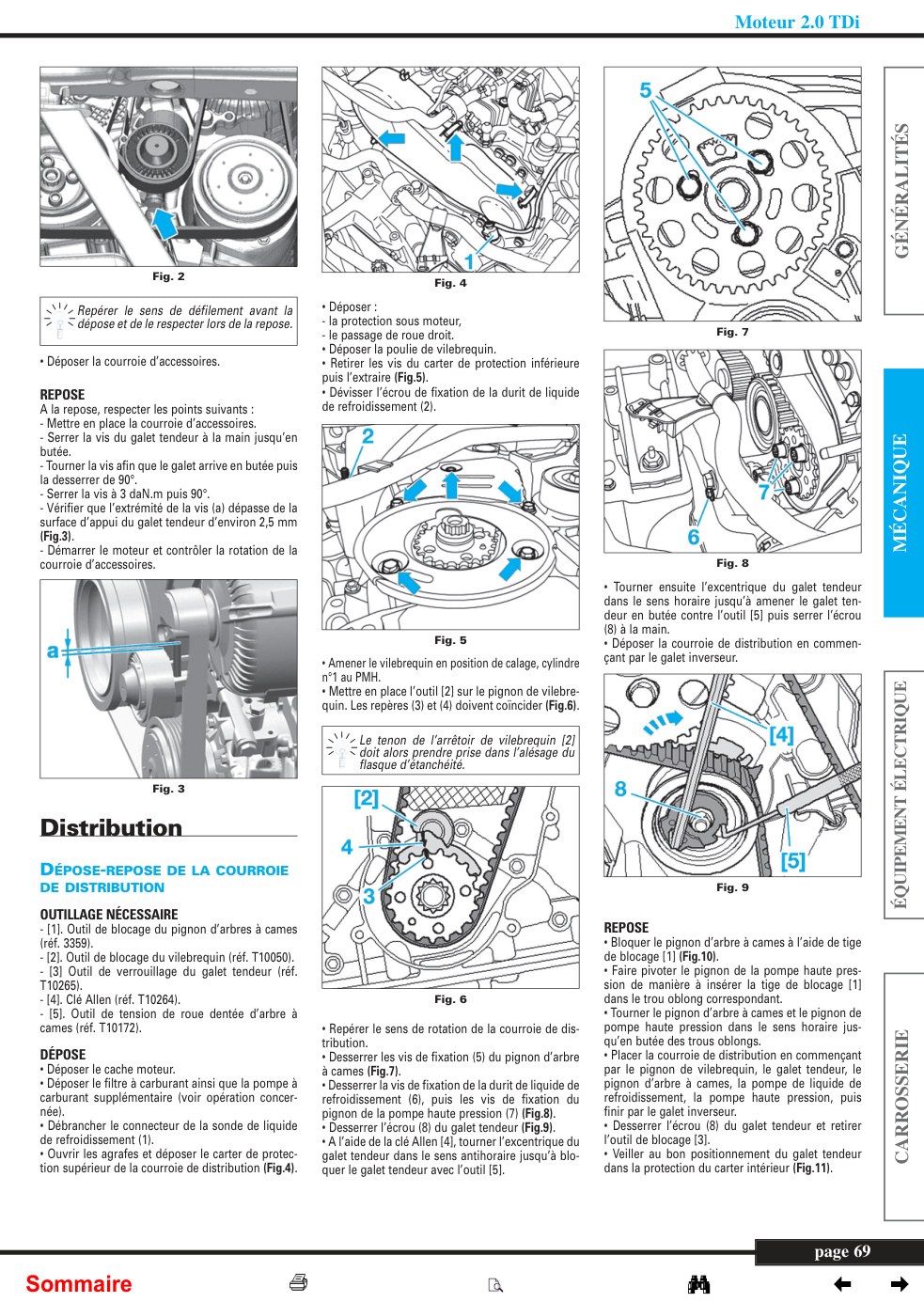 Moteur 2.0 TDi

Fig. 2

Repérer le sens de défilement avant la dépose et de le respecter lors de la repose.

• Déposer la courroie d'accessoires.

REPOSE
A la repose, respecter les points suivants :
- Mettre en place la courroie d'accessoires.
- Serrer la vis du galet tendeur à la main jusqu'en butée.
- Tourner la vis afin que le galet arrive en butée puis la desserrer de 90°.
- Serrer la vis à 3 daN.m puis 90°.
- Vérifier que l'extrémité de la vis (a) dépasse de la surface d'appui du galet tendeur d'environ 2,5 mm (Fig.3).
- Démarrer le moteur et contrôler la rotation de la courroie d'accessoires.

a

Fig. 3

Distribution

DÉPOSE-REPOSE DE LA COURROIE DE DISTRIBUTION

OUTILLAGE NÉCESSAIRE
- [1]. Outil de blocage du pignon d'arbres à cames (réf. 3359).
- [2]. Outil de blocage du vilebrequin (réf. T10050).
- [3] Outil de verrouillage du galet tendeur (réf. T10265).
- [4]. Clé Allen (réf. T10264).
- [5]. Outil de tension de roue dentée d'arbre à cames (réf. T10172).

DÉPOSE
• Déposer le cache moteur.
• Déposer le filtre à carburant ainsi que la pompe à carburant supplémentaire (voir opération concernée).
• Débrancher le connecteur de la sonde de liquide de refroidissement (1).
• Ouvrir les agrafes et déposer le carter de protection supérieur de la courroie de distribution (Fig.4).

1

Fig. 4

• Déposer :
- la protection sous moteur,
- le passage de roue droit.
• Déposer la poulie de vilebrequin.
• Retirer les vis du carter de protection inférieure puis l'extraire (Fig.5).
• Dévisser l'écrou de fixation de la durit de liquide de refroidissement (2).

2

Fig. 5

• Amener le vilebrequin en position de calage, cylindre n°1 au PMH.
• Mettre en place l'outil [2] sur le pignon de vilebrequin. Les repères (3) et (4) doivent coïncider (Fig.6).

Le tenon de l'arrêtoir de vilebrequin [2] doit alors prendre prise dans l'alésage du flasque d'étanchéité.

[2]
4
3

Fig. 6

• Repérer le sens de rotation de la courroie de distribution.
• Desserrer les vis de fixation (5) du pignon d'arbre à cames (Fig.7).
• Desserrer la vis de fixation de la durit de liquide de refroidissement (6), puis les vis de fixation du pignon de la pompe haute pression (7) (Fig.8).
• Desserrer l'écrou (8) du galet tendeur (Fig.9).
• A l'aide de la clé Allen [4], tourner l'excentrique du galet tendeur dans le sens antihoraire jusqu'à bloquer le galet tendeur avec l'outil [5].

5

Fig. 7

7
6

Fig. 8

• Tourner ensuite l'excentrique du galet tendeur dans le sens horaire jusqu'à amener le galet tendeur en butée contre l'outil [5] puis serrer l'écrou (8) à la main.
• Déposer la courroie de distribution en commençant par le galet inverseur.

[4]
8
[5]

Fig. 9

REPOSE
• Bloquer le pignon d'arbre à cames à l'aide de tige de blocage [1] (Fig.10).
• Faire pivoter le pignon de la pompe haute pression de manière à insérer la tige de blocage [1] dans le trou oblong correspondant.
• Tourner le pignon d'arbre à cames et le pignon de pompe haute pression dans le sens horaire jusqu'en butée des trous oblongs.
• Placer la courroie de distribution en commençant par le pignon de vilebrequin, le galet tendeur, le pignon d'arbre à cames, la pompe de liquide de refroidissement, la pompe haute pression, puis finir par le galet inverseur.
• Desserrer l'écrou (8) du galet tendeur et retirer l'outil de blocage [3].
• Veiller au bon positionnement du galet tendeur dans la protection du carter intérieur (Fig.11).

GÉNÉRALITÉS
MÉCANIQUE
ÉQUIPEMENT ÉLECTRIQUE
CARROSSERIE

page 69

Sommaire